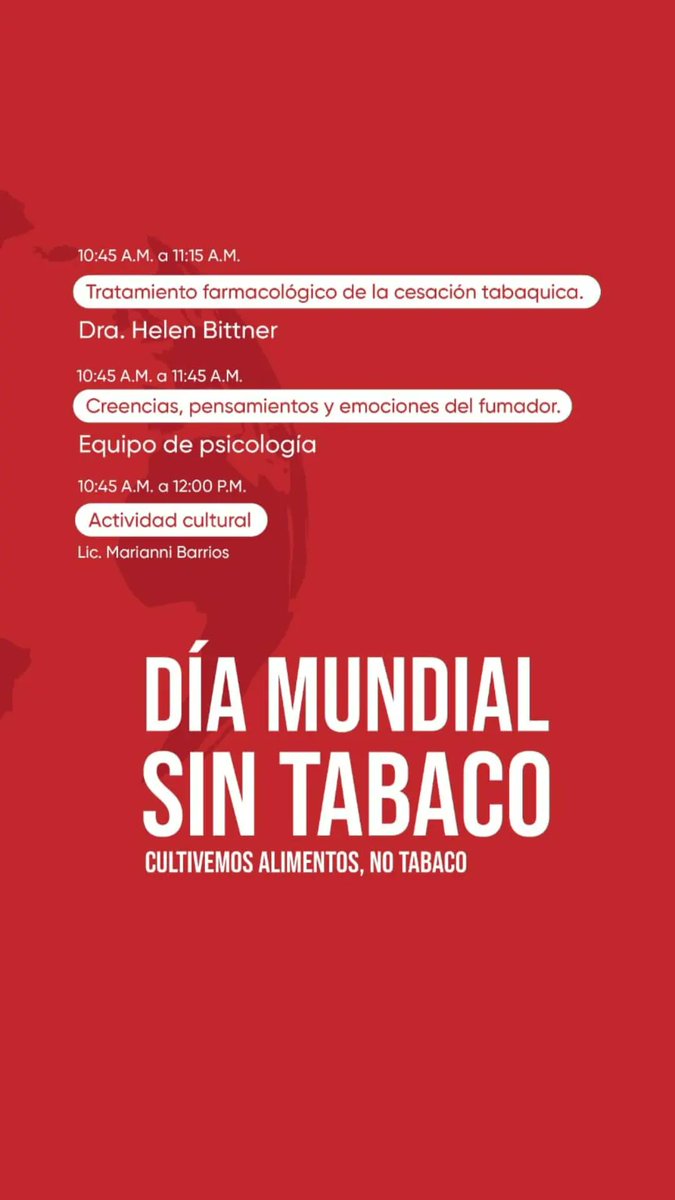 10:45 A.M. a 11:15 A.M.

Tratamiento farmacológico de la cesación tabaquica.

Dra. Helen Bittner

10:45 A.M. a 11:45 A.M.

Creencias, pensamientos y emociones del fumador.

Equipo de psicología

10:45 A.M. a 12:00 P.M.

Actividad cultural

Lic. Marianni Barrios

DÍA MUNDIAL SIN TABACO

CULTIVEMOS ALIMENTOS, NO TABACO